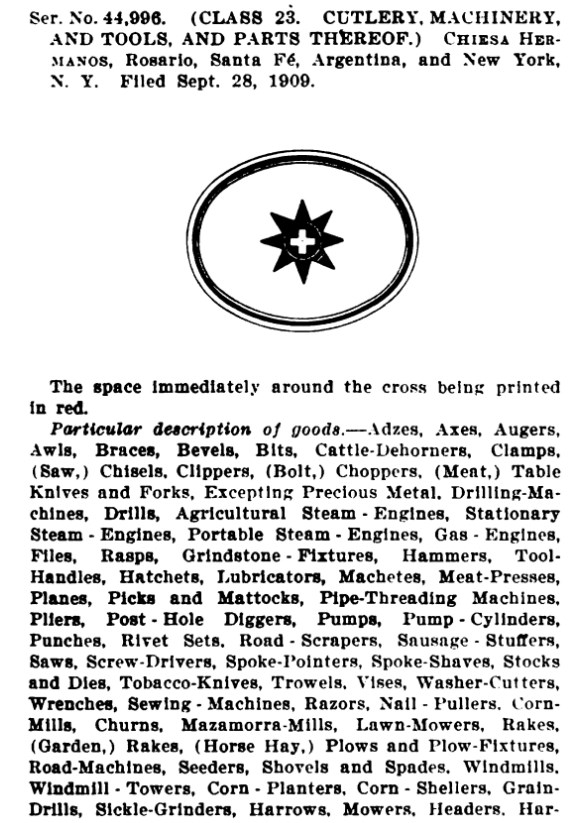 Ser. No. 44,996. (CLASS 23. CUTLERY, MACHINERY, AND TOOLS, AND PARTS THEREOF.) CHIESA HERMANOS, Rosario, Santa Fé, Argentina, and New York, N. Y. Filed Sept. 28, 1909.

The space immediately around the cross being printed in red.

Particular description of goods.—Adzes, Axes, Augers, Awls, Braces, Bevels, Bits, Cattle-Dehorners, Clamps, (Saw,) Chisels, Clippers, (Bolt,) Choppers, (Meat,) Table Knives and Forks, Excepting Precious Metal, Drilling-Machines, Drills, Agricultural Steam-Engines, Stationary Steam-Engines, Portable Steam-Engines, Gas-Engines, Files, Rasps, Grindstone-Fixtures, Hammers, Tool-Handles, Hatchets, Lubricators, Machetes, Meat-Presses, Planes, Picks and Mattocks, Pipe-Threading Machines, Pliers, Post-Hole Diggers, Pumps, Pump-Cylinders, Punches, Rivet Sets, Road-Scrapers, Sausage-Stuffers, Saws, Screw-Drivers, Spoke-Pointers, Spoke-Shaves, Stocks and Dies, Tobacco-Knives, Trowels, Vises, Washer-Cutters, Wrenches, Sewing-Machines, Razors, Nail-Pullers, Corn-Mills, Churns, Mazamorra-Mills, Lawn-Mowers, Rakes, (Garden,) Rakes, (Horse Hay,) Plows and Plow-Fixtures, Road-Machines, Seeders, Shovels and Spades, Windmills, Windmill-Towers, Corn-Planters, Corn-Shellers, Grain-Drills, Sickle-Grinders, Harrows, Mowers, Headers, Har-